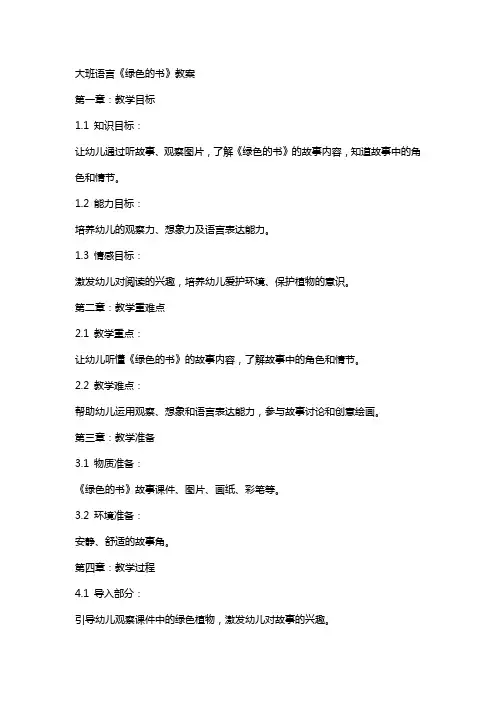 大班语言《绿色的书》教案

第一章：教学目标

1.1 知识目标：

让幼儿通过听故事、观察图片，了解《绿色的书》的故事内容，知道故事中的角色和情节。

1.2 能力目标：

培养幼儿的观察力、想象力及语言表达能力。

1.3 情感目标：

激发幼儿对阅读的兴趣，培养幼儿爱护环境、保护植物的意识。

第二章：教学重难点

2.1 教学重点：

让幼儿听懂《绿色的书》的故事内容，了解故事中的角色和情节。

2.2 教学难点：

帮助幼儿运用观察、想象和语言表达能力，参与故事讨论和创意绘画。

第三章：教学准备

3.1 物质准备：

《绿色的书》故事课件、图片、画纸、彩笔等。

3.2 环境准备：

安静、舒适的故事角。

第四章：教学过程

4.1 导入部分：

引导幼儿观察课件中的绿色植物，激发幼儿对故事的兴趣。